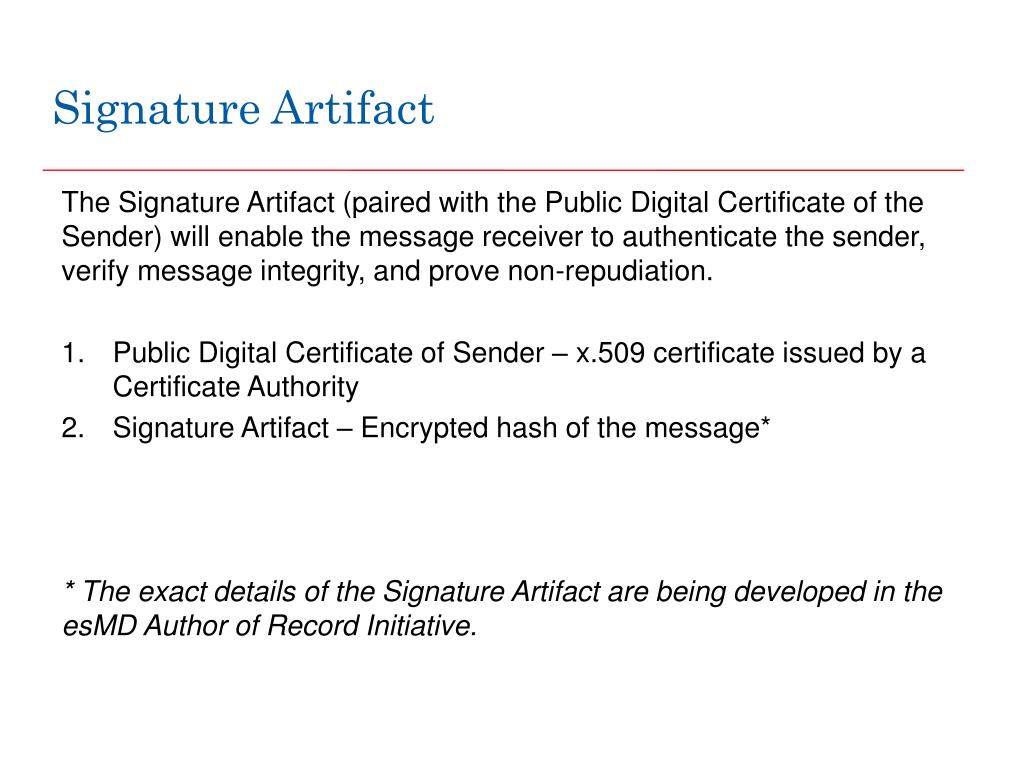 Signature Artifact

The Signature Artifact (paired with the Public Digital Certificate of the Sender) will enable the message receiver to authenticate the sender, verify message integrity, and prove non-repudiation.

1. Public Digital Certificate of Sender – x.509 certificate issued by a Certificate Authority
2. Signature Artifact – Encrypted hash of the message*

* The exact details of the Signature Artifact are being developed in the esMD Author of Record Initiative.